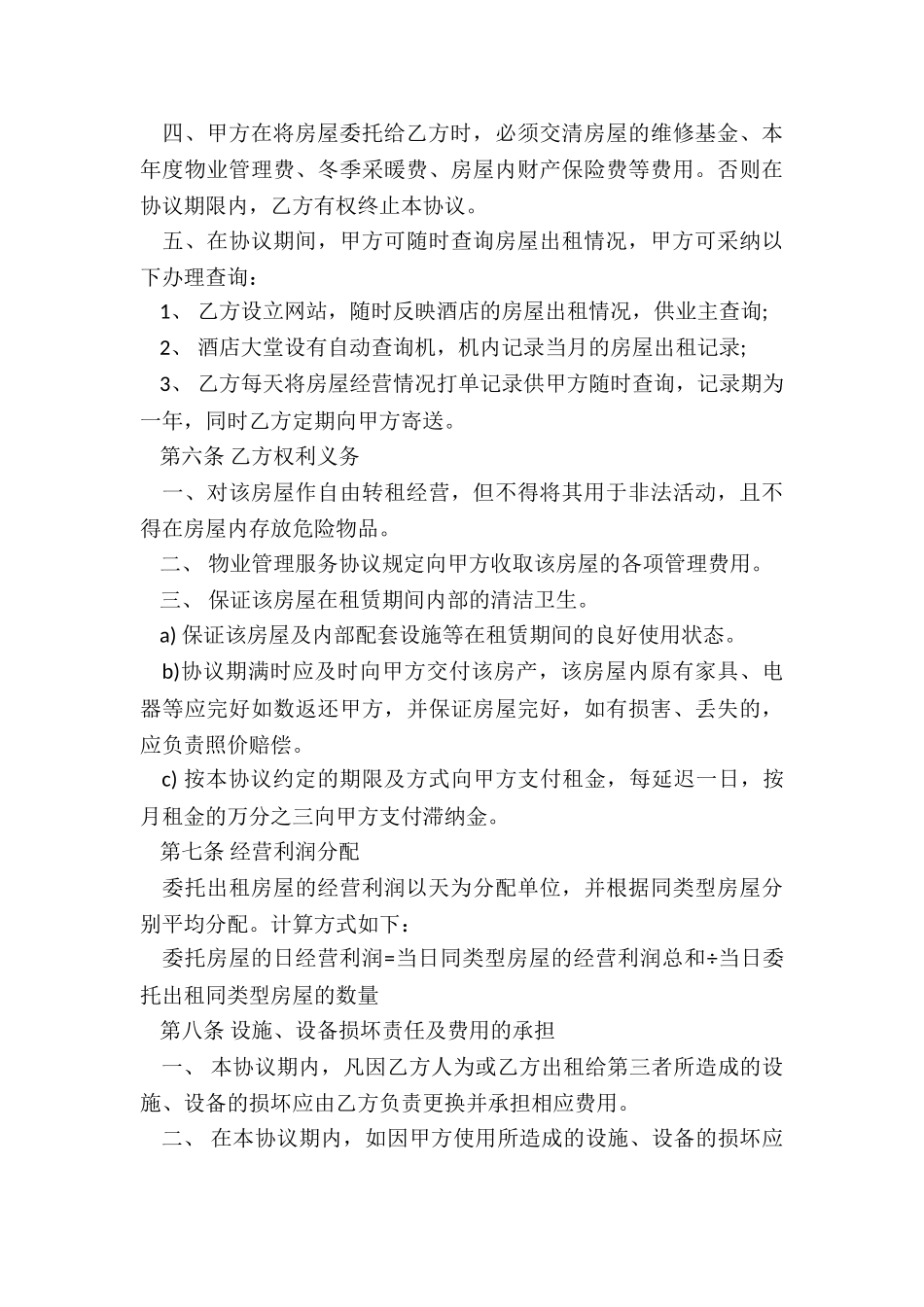 四、甲方在将房屋委托给乙方时，必须交清房屋的维修基金、本年度物业管理费、冬季采暖费、房屋内财产保险费等费用。否则在协议期限内，乙方有权终止本协议。

五、在协议期间，甲方可随时查询房屋出租情况，甲方可采纳以下办理查询：

1、 乙方设立网站，随时反映酒店的房屋出租情况，供业主查询;

2、 酒店大堂设有自动查询机，机内记录当月的房屋出租记录;

3、 乙方每天将房屋经营情况打单记录供甲方随时查询，记录期为一年，同时乙方定期向甲方寄送。

第六条 乙方权利义务

一、对该房屋作自由转租经营，但不得将其用于非法活动，且不得在房屋内存放危险物品。

二、 物业管理服务协议规定向甲方收取该房屋的各项管理费用。

三、 保证该房屋在租赁期间内部的清洁卫生。

a) 保证该房屋及内部配套设施等在租赁期间的良好使用状态。

b)协议期满时应及时向甲方交付该房产，该房屋内原有家具、电器等应完好如数返还甲方，并保证房屋完好，如有损害、丢失的，应负责照价赔偿。

c) 按本协议约定的期限及方式向甲方支付租金，每延迟一日，按月租金的万分之三向甲方支付滞纳金。

第七条 经营利润分配

委托出租房屋的经营利润以天为分配单位，并根据同类型房屋分别平均分配。计算方式如下：

委托房屋的日经营利润=当日同类型房屋的经营利润总和÷当日委托出租同类型房屋的数量

第八条 设施、设备损坏责任及费用的承担

一、 本协议期内，凡因乙方人为或乙方出租给第三者所造成的设施、设备的损坏应由乙方负责更换并承担相应费用。

二、 在本协议期内，如因甲方使用所造成的设施、设备的损坏应